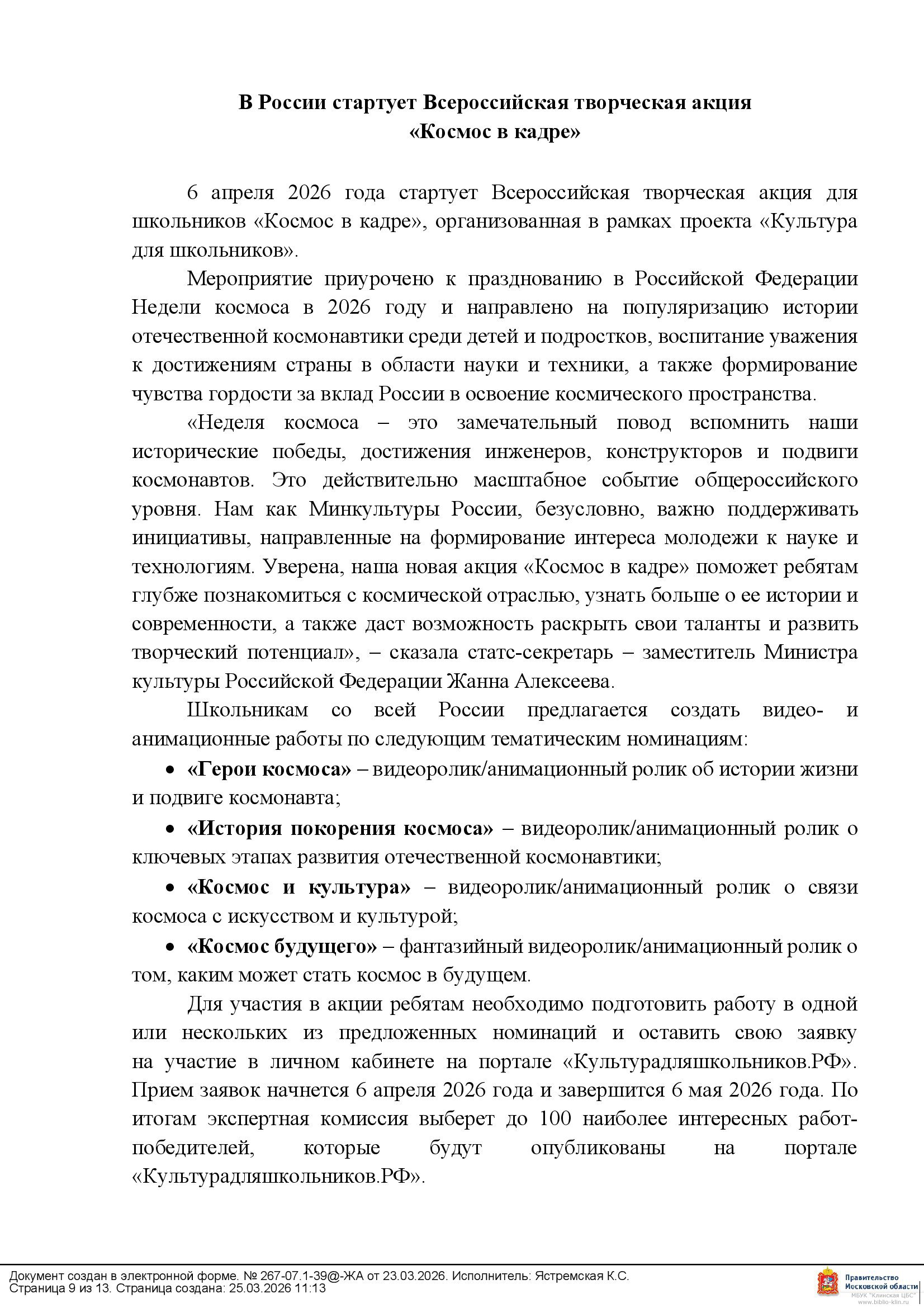 В России стартует Всероссийская творческая акция «Космос в кадре»

6 апреля 2026 года стартует Всероссийская творческая акция для школьников «Космос в кадре», организованная в рамках проекта «Культура для школьников».

Мероприятие приурочено к празднованию в Российской Федерации Недели космоса в 2026 году и направлено на популяризацию истории отечественной космонавтики среди детей и подростков, воспитание уважения к достижениям страны в области науки и техники, а также формирование чувства гордости за вклад России в освоение космического пространства.

«Неделя космоса – это замечательный повод вспомнить наши исторические победы, достижения инженеров, конструкторов и подвиги космонавтов. Это действительно масштабное событие общероссийского уровня. Нам как Минкультуры России, безусловно, важно поддерживать инициативы, направленные на формирование интереса молодежи к науке и технологиям. Уверена, наша новая акция «Космос в кадре» поможет ребятам глубже познакомиться с космической отраслью, узнать больше о ее истории и современности, а также даст возможность раскрыть свои таланты и развить творческий потенциал», – сказала статс-секретарь – заместитель Министра культуры Российской Федерации Жанна Алексеева.

Школьникам со всей России предлагается создать видео- и анимационные работы по следующим тематическим номинациям:

• «Герои космоса» – видеоролик/анимационный ролик об истории жизни и подвиге космонавта;

• «История покорения космоса» – видеоролик/анимационный ролик о ключевых этапах развития отечественной космонавтики;

• «Космос и культура» – видеоролик/анимационный ролик о связи космоса с искусством и культурой;

• «Космос будущего» – фантазийный видеоролик/анимационный ролик о том, каким может стать космос в будущем.

Для участия в акции ребятам необходимо подготовить работу в одной или нескольких из предложенных номинаций и оставить свою заявку на участие в личном кабинете на портале «Культурадляшкольников.РФ». Прием заявок начнется 6 апреля 2026 года и завершится 6 мая 2026 года. По итогам экспертная комиссия выберет до 100 наиболее интересных работ-победителей, которые будут опубликованы на портале «Культурадляшкольников.РФ».

Документ создан в электронной форме. № 267-07.1-39@-ЖА от 23.03.2026. Исполнитель: Ястремская К.С.
Страница 9 из 13. Страница создана: 25.03.2026 11:13

Правительство Московской области
МБУК "Клинская ЦБС"
www.biblio-klin.ru